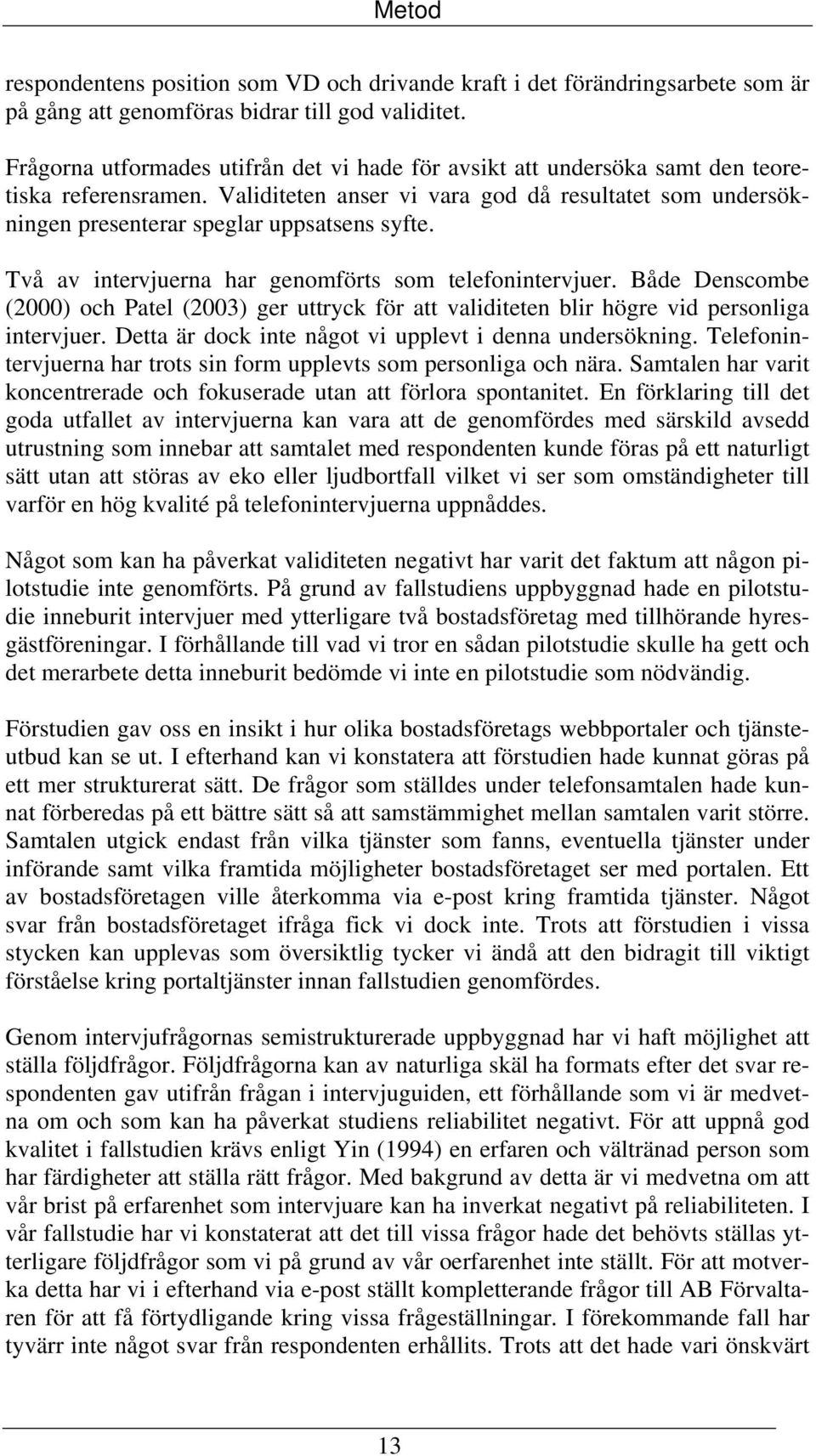 Metod

respondentens position som VD och drivande kraft i det förändringsarbete som är på gång att genomföras bidrar till god validitet.

Frågorna utformades utifrån det vi hade för avsikt att undersöka samt den teoretiska referensramen. Validiteten anser vi vara god då resultatet som undersökningen presenterar speglar uppsatsens syfte.

Två av intervjuerna har genomförts som telefonintervjuer. Både Denscombe (2000) och Patel (2003) ger uttryck för att validiteten blir högre vid personliga intervjuer. Detta är dock inte något vi upplevt i denna undersökning. Telefonintervjuerna har trots sin form upplevts som personliga och nära. Samtalen har varit koncentrerade och fokuserade utan att förlora spontanitet. En förklaring till det goda utfallet av intervjuerna kan vara att de genomfördes med särskild avsedd utrustning som innebar att samtalet med respondenten kunde föras på ett naturligt sätt utan att störas av eko eller ljudbortfall vilket vi ser som omständigheter till varför en hög kvalité på telefonintervjuerna uppnåddes.

Något som kan ha påverkat validiteten negativt har varit det faktum att någon pilotstudie inte genomförts. På grund av fallstudiens uppbyggnad hade en pilotstudie inneburit intervjuer med ytterligare två bostadsföretag med tillhörande hyresgästföreningar. I förhållande till vad vi tror en sådan pilotstudie skulle ha gett och det merarbete detta inneburit bedömde vi inte en pilotstudie som nödvändig.

Förstudien gav oss en insikt i hur olika bostadsföretags webbportaler och tjänsteutbud kan se ut. I efterhand kan vi konstatera att förstudien hade kunnat göras på ett mer strukturerat sätt. De frågor som ställdes under telefonsamtalen hade kunnat förberedas på ett bättre sätt så att samstämmighet mellan samtalen varit större. Samtalen utgick endast från vilka tjänster som fanns, eventuella tjänster under införande samt vilka framtida möjligheter bostadsföretaget ser med portalen. Ett av bostadsföretagen ville återkomma via e-post kring framtida tjänster. Något svar från bostadsföretaget ifråga fick vi dock inte. Trots att förstudien i vissa stycken kan upplevas som översiktlig tycker vi ändå att den bidragit till viktigt förståelse kring portaltjänster innan fallstudien genomfördes.

Genom intervjufrågornas semistrukturerade uppbyggnad har vi haft möjlighet att ställa följdfrågor. Följdfrågorna kan av naturliga skäl ha formats efter det svar respondenten gav utifrån frågan i intervjuguiden, ett förhållande som vi är medvetna om och som kan ha påverkat studiens reliabilitet negativt. För att uppnå god kvalitet i fallstudien krävs enligt Yin (1994) en erfaren och vältränad person som har färdigheter att ställa rätt frågor. Med bakgrund av detta är vi medvetna om att vår brist på erfarenhet som intervjuare kan ha inverkat negativt på reliabiliteten. I vår fallstudie har vi konstaterat att det till vissa frågor hade det behövts ställas ytterligare följdfrågor som vi på grund av vår oerfarenhet inte ställt. För att motverka detta har vi i efterhand via e-post ställt kompletterande frågor till AB Förvaltaren för att få förtydligande kring vissa frågeställningar. I förekommande fall har tyvärr inte något svar från respondenten erhållits. Trots att det hade vari önskvärt

13